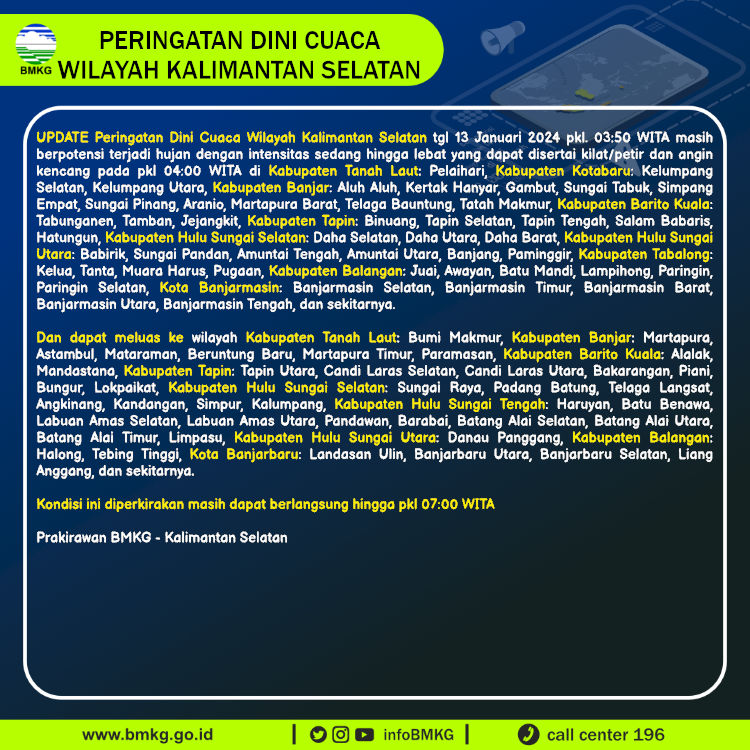 BMKG

PERINGATAN DINI CUACA
WILAYAH KALIMANTAN SELATAN

UPDATE Peringatan Dini Cuaca Wilayah Kalimantan Selatan tgl 13 Januari 2024 pkl. 03:50 WITA masih berpotensi terjadi hujan dengan intensitas sedang hingga lebat yang dapat disertai kilat/petir dan angin kencang pada pkl 04:00 WITA di Kabupaten Tanah Laut: Pelaihari, Kabupaten Kotabaru: Kelumpang Selatan, Kelumpang Utara, Kabupaten Banjar: Aluh Aluh, Kertak Hanyar, Gambut, Sungai Tabuk, Simpang Empat, Sungai Pinang, Aranio, Martapura Barat, Telaga Bauntung, Tatah Makmur, Kabupaten Barito Kuala: Tabunganen, Tamban, Jejangkit, Kabupaten Tapin: Binuang, Tapin Selatan, Tapin Tengah, Salam Babaris, Hatungun, Kabupaten Hulu Sungai Selatan: Daha Selatan, Daha Utara, Daha Barat, Kabupaten Hulu Sungai Utara: Babirik, Sungai Pandan, Amuntai Tengah, Amuntai Utara, Banjang, Paminggir, Kabupaten Tabalong: Kelua, Tanta, Muara Harus, Pugaan, Kabupaten Balangan: Juai, Awayan, Batu Mandi, Lampihong, Paringin, Paringin Selatan, Kota Banjarmasin: Banjarmasin Selatan, Banjarmasin Timur, Banjarmasin Barat, Banjarmasin Utara, Banjarmasin Tengah, dan sekitarnya.

Dan dapat meluas ke wilayah Kabupaten Tanah Laut: Bumi Makmur, Kabupaten Banjar: Martapura, Astambul, Mataraman, Beruntung Baru, Martapura Timur, Paramasan, Kabupaten Barito Kuala: Alalak, Mandastana, Kabupaten Tapin: Tapin Utara, Candi Laras Selatan, Candi Laras Utara, Bakarangan, Piani, Bungur, Lokpaikat, Kabupaten Hulu Sungai Selatan: Sungai Raya, Padang Batung, Telaga Langsat, Angkinang, Kandangan, Simpur, Kalumpang, Kabupaten Hulu Sungai Tengah: Haruyan, Batu Benawa, Labuan Amas Selatan, Labuan Amas Utara, Pandawan, Barabai, Batang Alai Selatan, Batang Alai Utara, Batang Alai Timur, Limpasu, Kabupaten Hulu Sungai Utara: Danau Panggang, Kabupaten Balangan: Halong, Tebing Tinggi, Kota Banjarbaru: Landasan Ulin, Banjarbaru Utara, Banjarbaru Selatan, Liang Anggang, dan sekitarnya.

Kondisi ini diperkirakan masih dapat berlangsung hingga pkl 07:00 WITA

Prakirawan BMKG - Kalimantan Selatan

www.bmkg.go.id | infoBMKG | call center 196